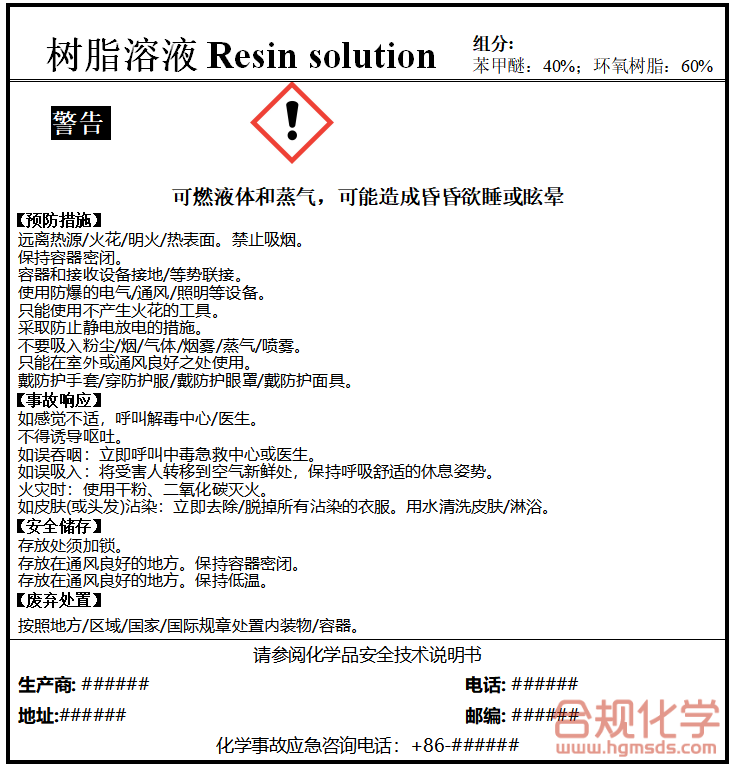 树脂溶液 Resin solution

组分:
苯甲醚：40%；环氧树脂：60%

警告

可燃液体和蒸气，可能造成昏昏欲睡或眩晕

【预防措施】
远离热源/火花/明火/热表面。禁止吸烟。
保持容器密闭。
容器和接收设备接地/等势联接。
使用防爆的电气/通风/照明等设备。
只能使用不产生火花的工具。
采取防止静电放电的措施。
不要吸入粉尘/烟/气体/烟雾/蒸气/喷雾。
只能在室外或通风良好之处使用。
戴防护手套/穿防护服/戴防护眼罩/戴防护面具。

【事故响应】
如感觉不适，呼叫解毒中心/医生。
不得诱导呕吐。
如误吞咽：立即呼叫中毒急救中心或医生。
如误吸入：将受害人转移到空气新鲜处，保持呼吸舒适的休息姿势。
火灾时：使用干粉、二氧化碳灭火。
如皮肤(或头发)沾染：立即去除/脱掉所有沾染的衣服。用水清洗皮肤/淋浴。

【安全储存】
存放处须加锁。
存放在通风良好的地方。保持容器密闭。
存放在通风良好的地方。保持低温。

【废弃处置】
按照地方/区域/国家/国际规章处置内装物/容器。

请参阅化学品安全技术说明书

生产商: ######
电话: ######
地址:######
邮编: ######

化学事故应急咨询电话：+86-######

合规化学
www.hgmsds.com